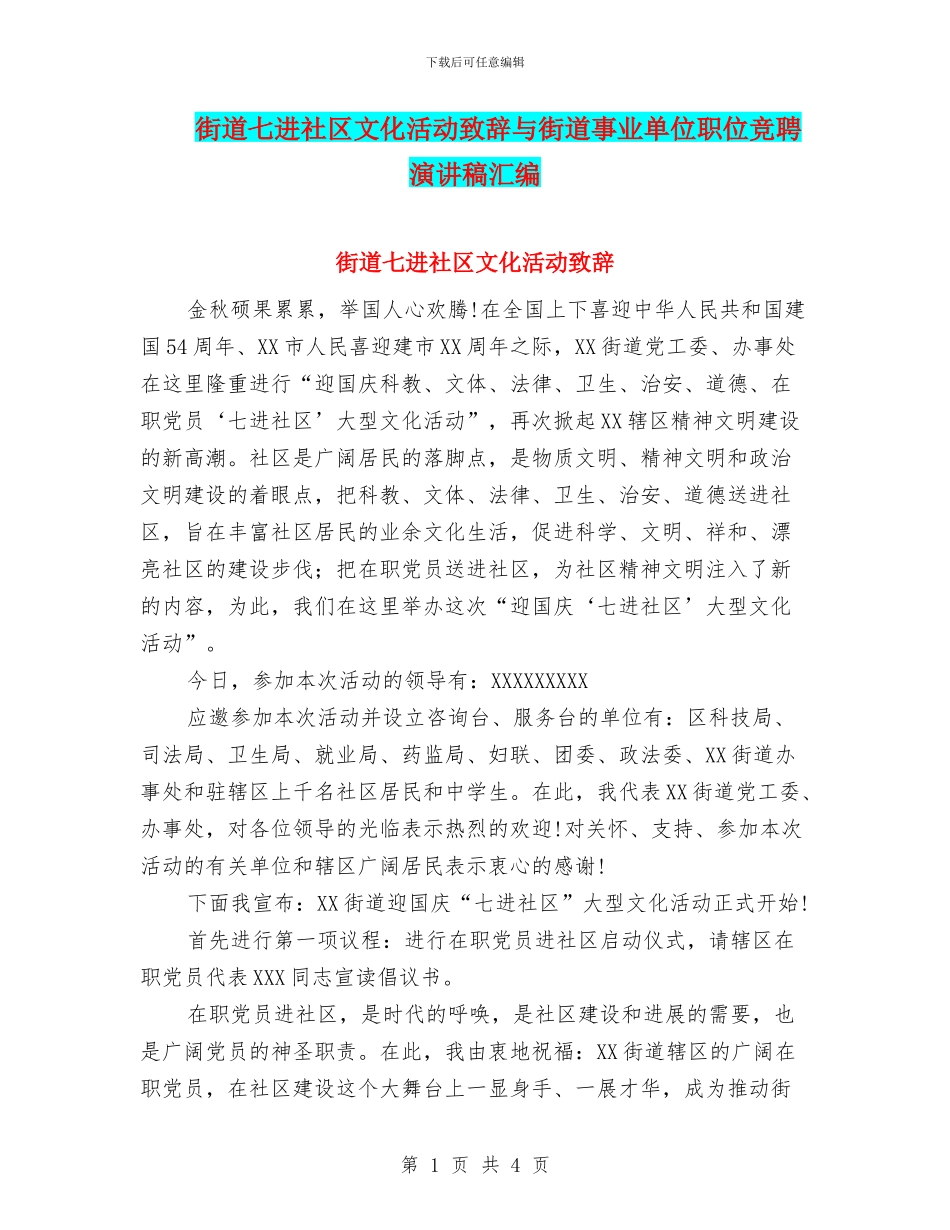 下载后可任意编辑

街道七进社区文化活动致辞与街道事业单位职位竞聘演讲稿汇编

街道七进社区文化活动致辞

金秋硕果累累，举国人心欢腾!在全国上下喜迎中华人民共和国建国54周年、XX市人民喜迎建市XX周年之际，XX街道党工委、办事处在这里隆重进行“迎国庆科教、文体、法律、卫生、治安、道德、在职党员‘七进社区’大型文化活动”，再次掀起XX辖区精神文明建设的新高潮。社区是广阔居民的落脚点，是物质文明、精神文明和政治文明建设的着眼点，把科教、文体、法律、卫生、治安、道德送进社区，旨在丰富社区居民的业余文化生活，促进科学、文明、祥和、漂亮社区的建设步伐；把在职党员送进社区，为社区精神文明注入了新的内容，为此，我们在这里举办这次“迎国庆‘七进社区’大型文化活动”。

今日，参加本次活动的领导有：XXXXXXXXX

应邀参加本次活动并设立咨询台、服务台的单位有：区科技局、司法局、卫生局、就业局、药监局、妇联、团委、政法委、XX街道办事处和驻辖区上千名社区居民和中学生。在此，我代表XX街道党工委、办事处，对各位领导的光临表示热烈的欢迎!对关怀、支持、参加本次活动的有关单位和辖区广阔居民表示衷心的感谢!

下面我宣布：XX街道迎国庆“七进社区”大型文化活动正式开始!

首先进行第一项议程：进行在职党员进社区启动仪式，请辖区在职党员代表XXX同志宣读倡议书。

在职党员进社区，是时代的呼唤，是社区建设和进展的需要，也是广阔党员的神圣职责。在此，我由衷地祝福：XX街道辖区的广阔在职党员，在社区建设这个大舞台上一显身手、一展才华，成为推动街

第 1 页 共 4 页